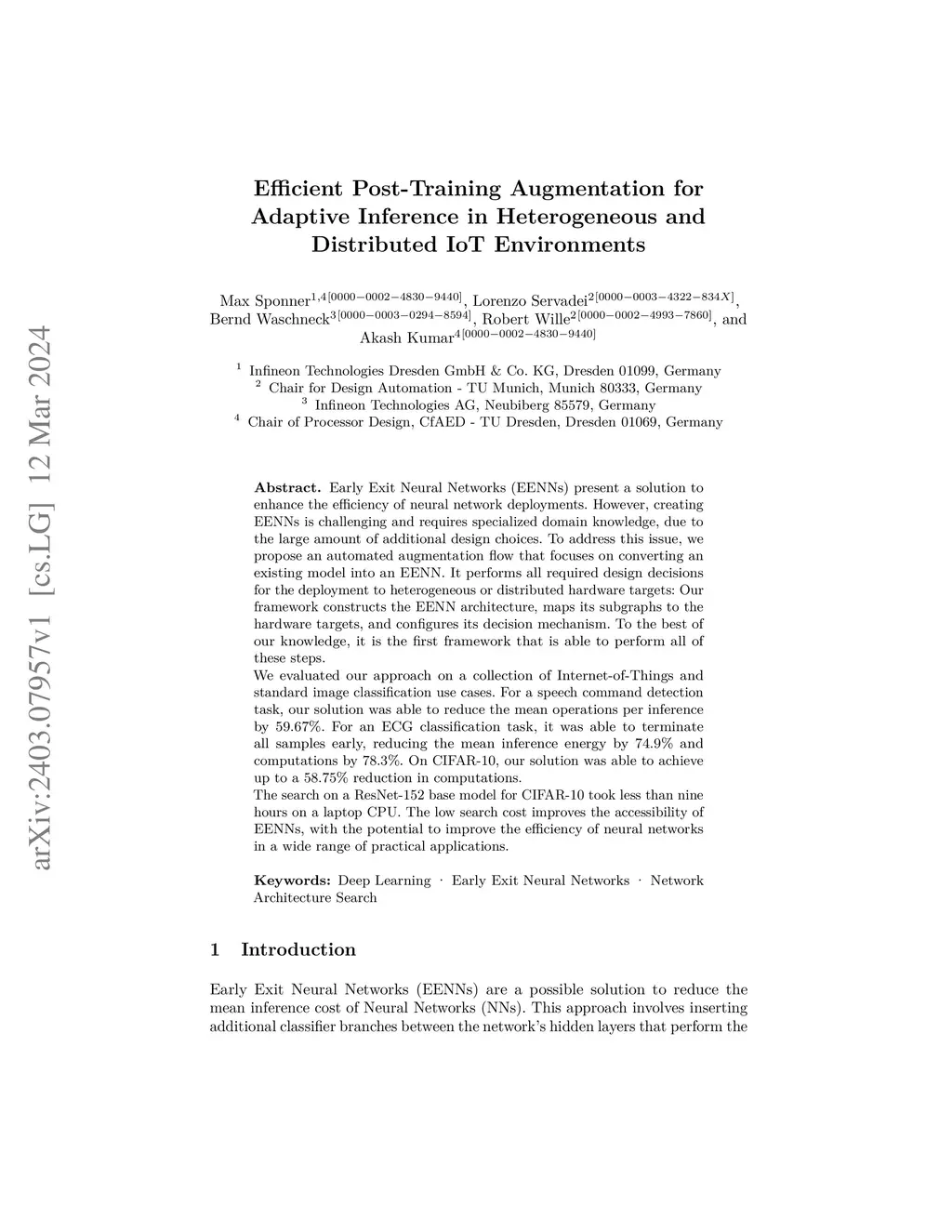 arXiv:2403.07957v1 [cs.LG] 12 Mar 2024

Efficient Post-Training Augmentation for Adaptive Inference in Heterogeneous and Distributed IoT Environments

Max Sponner$^{1,4[0000-0002-4830-9440]}$, Lorenzo Servadei$^{2[0000-0003-4322-834X]}$, Bernd Waschneck$^{3[0000-0003-0294-8594]}$, Robert Wille$^{2[0000-0002-4993-7860]}$, and Akash Kumar$^{4[0000-0002-4830-9440]}$

$^1$ Infineon Technologies Dresden GmbH & Co. KG, Dresden 01099, Germany
$^2$ Chair for Design Automation - TU Munich, Munich 80333, Germany
$^3$ Infineon Technologies AG, Neubiberg 85579, Germany
$^4$ Chair of Processor Design, CfAED - TU Dresden, Dresden 01069, Germany

Abstract. Early Exit Neural Networks (EENNs) present a solution to enhance the efficiency of neural network deployments. However, creating EENNs is challenging and requires specialized domain knowledge, due to the large amount of additional design choices. To address this issue, we propose an automated augmentation flow that focuses on converting an existing model into an EENN. It performs all required design decisions for the deployment to heterogeneous or distributed hardware targets: Our framework constructs the EENN architecture, maps its subgraphs to the hardware targets, and configures its decision mechanism. To the best of our knowledge, it is the first framework that is able to perform all of these steps.
We evaluated our approach on a collection of Internet-of-Things and standard image classification use cases. For a speech command detection task, our solution was able to reduce the mean operations per inference by 59.67%. For an ECG classification task, it was able to terminate all samples early, reducing the mean inference energy by 74.9% and computations by 78.3%. On CIFAR-10, our solution was able to achieve up to a 58.75% reduction in computations.
The search on a ResNet-152 base model for CIFAR-10 took less than nine hours on a laptop CPU. The low search cost improves the accessibility of EENNs, with the potential to improve the efficiency of neural networks in a wide range of practical applications.

Keywords: Deep Learning · Early Exit Neural Networks · Network Architecture Search

1 Introduction

Early Exit Neural Networks (EENNs) are a possible solution to reduce the mean inference cost of Neural Networks (NNs). This approach involves inserting additional classifier branches between the network's hidden layers that perform the